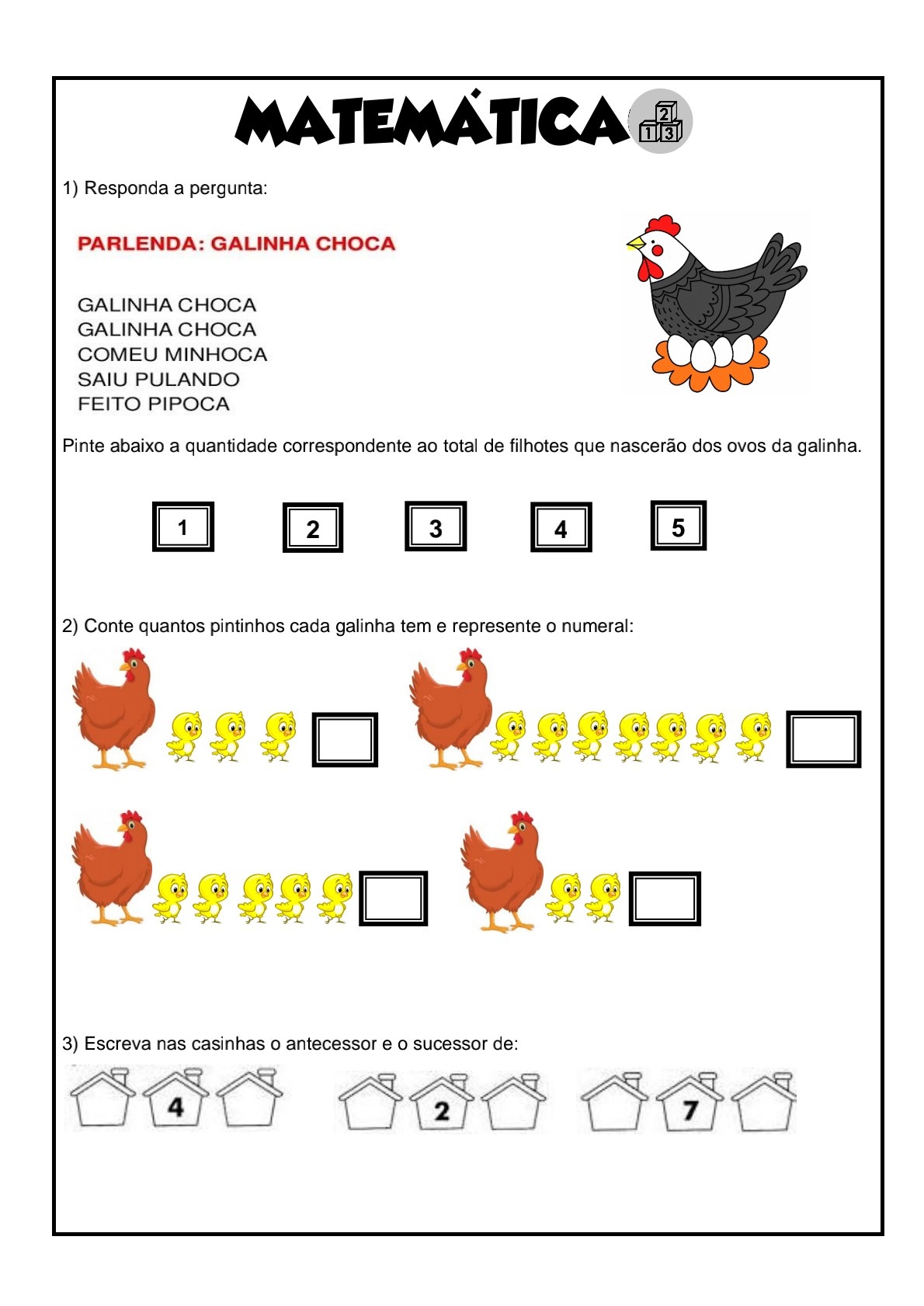 MATEMÁTICA

2
1 3

1) Responda a pergunta:

PARLENDA: GALINHA CHOCA

GALINHA CHOCA
GALINHA CHOCA
COMEU MINHOCA
SAIU PULANDO
FEITO PIPOCA

Pinte abaixo a quantidade correspondente ao total de filhotes que nascerão dos ovos da galinha.

1 2 3 4 5

2) Conte quantos pintinhos cada galinha tem e represente o numeral:

3) Escreva nas casinhas o antecessor e o sucessor de:

4 2 7